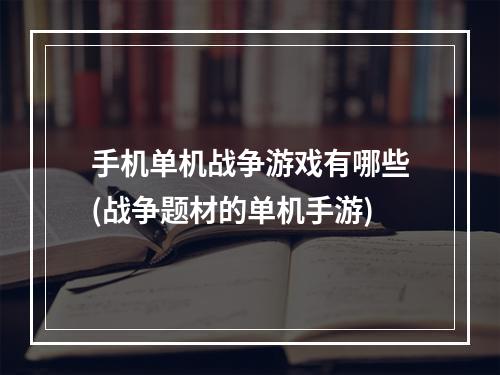 手机单机战争游戏有哪些(战争题材的单机手游)